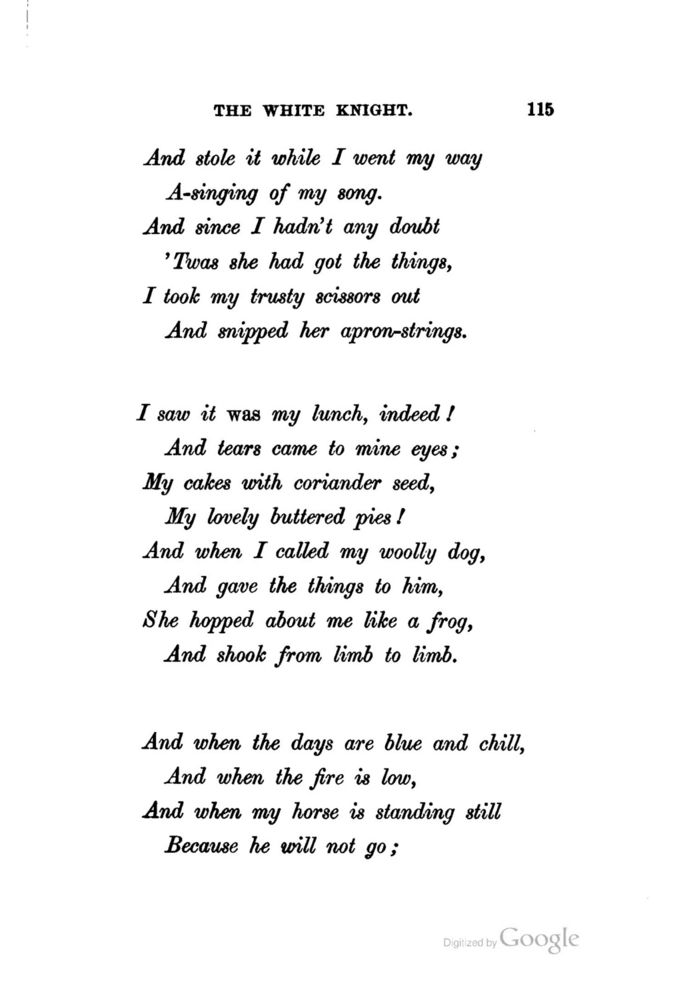 THE WHITE KNIGHT. 115

And stole it while I went my way
A-singing of my song.
And since I hadn't any doubt
'Twas she had got the things,
I took my trusty scissors out
And snipped her apron-strings.

I saw it was my lunch, indeed!
And tears came to mine eyes;
My cakes with coriander seed,
My lovely buttered pies!
And when I called my woolly dog,
And gave the things to him,
She hopped about me like a frog,
And shook from limb to limb.

And when the days are blue and chill,
And when the fire is low,
And when my horse is standing still
Because he will not go;

Digitized by Google